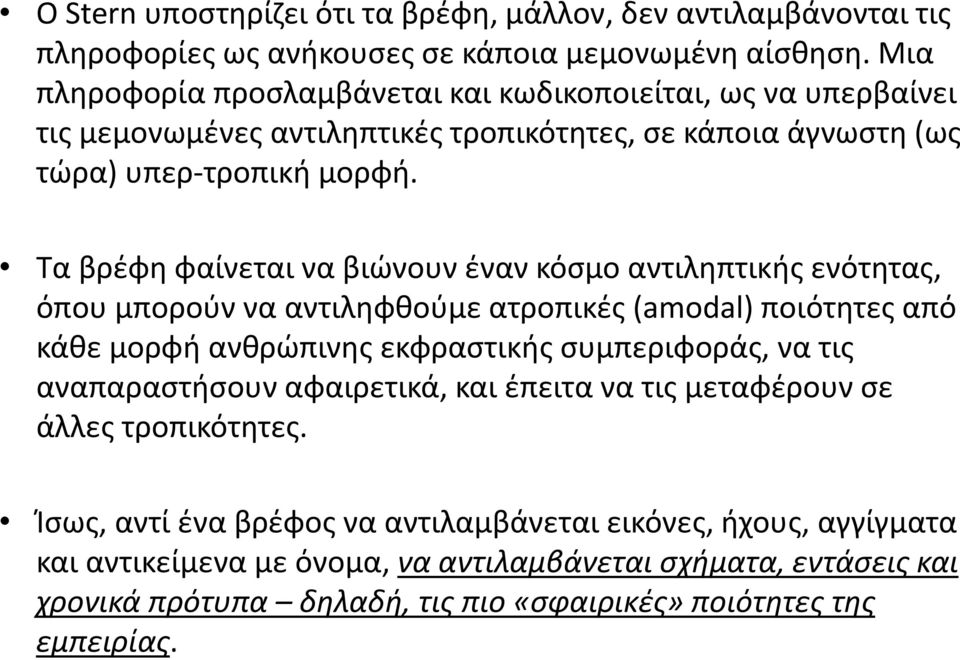 • Ο Stern υποστηρίζει ότι τα βρέφη, μάλλον, δεν αντιλαμβάνονται τις πληροφορίες ως ανήκουσες σε κάποια μεμονωμένη αίσθηση. Μια πληροφορία προσλαμβάνεται και κωδικοποιείται, ως να υπερβαίνει τις μεμονωμένες αντιληπτικές τροπικότητες, σε κάποια άγνωστη (ως τώρα) υπερ-τροπική μορφή.

• Τα βρέφη φαίνεται να βιώνουν έναν κόσμο αντιληπτικής ενότητας, όπου μπορούν να αντιληφθούμε ατροπικές (amodal) ποιότητες από κάθε μορφή ανθρώπινης εκφραστικής συμπεριφοράς, να τις αναπαραστήσουν αφαιρετικά, και έπειτα να τις μεταφέρουν σε άλλες τροπικότητες.

• Ίσως, αντί ένα βρέφος να αντιλαμβάνεται εικόνες, ήχους, αγγίγματα και αντικείμενα με όνομα, να αντιλαμβάνεται σχήματα, εντάσεις και χρονικά πρότυπα – δηλαδή, τις πιο «σφαιρικές» ποιότητες της εμπειρίας.